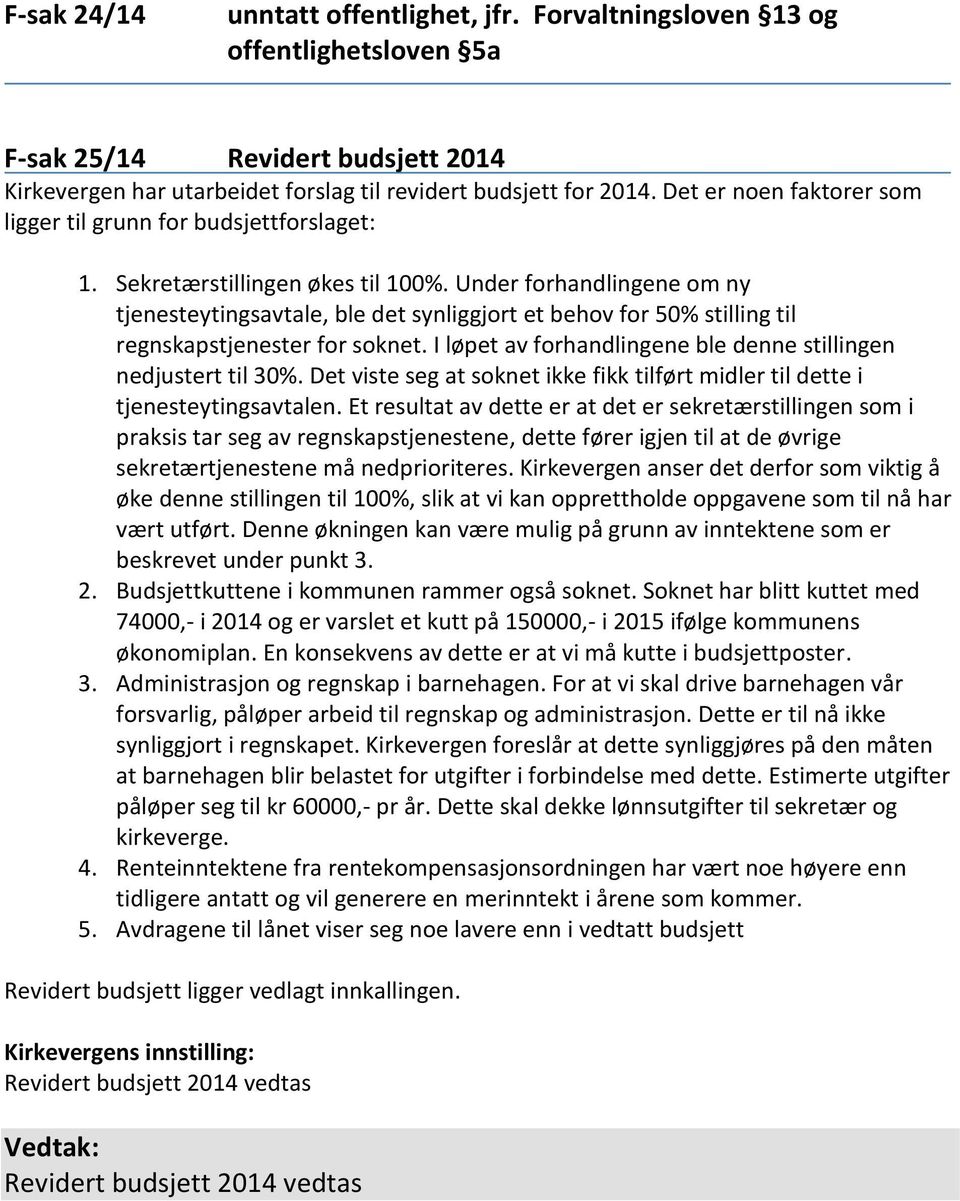 F-sak 24/14 unntatt offentlighet, jfr. Forvaltningsloven §13 og offentlighetsloven §5a

F-sak 25/14 Revidert budsjett 2014

Kirkevergen har utarbeidet forslag til revidert budsjett for 2014. Det er noen faktorer som ligger til grunn for budsjettforslaget:

1. Sekretærstillingen økes til 100%. Under forhandlingene om ny tjenesteytingsavtale, ble det synliggjort et behov for 50% stilling til regnskapstjenester for soknet. I løpet av forhandlingene ble denne stillingen nedjustert til 30%. Det viste seg at soknet ikke fikk tilført midler til dette i tjenesteytingsavtalen. Et resultat av dette er at det er sekretærstillingen som i praksis tar seg av regnskapstjenestene, dette fører igjen til at de øvrige sekretærtjenestene må nedprioriteres. Kirkevergen anser det derfor som viktig å øke denne stillingen til 100%, slik at vi kan opprettholde oppgavene som til nå har vært utført. Denne økningen kan være mulig på grunn av inntektene som er beskrevet under punkt 3.
2. Budsjettkuttene i kommunen rammer også soknet. Soknet har blitt kuttet med 74000,- i 2014 og er varslet et kutt på 150000,- i 2015 ifølge kommunens økonomiplan. En konsekvens av dette er at vi må kutte i budsjettposter.
3. Administrasjon og regnskap i barnehagen. For at vi skal drive barnehagen vår forsvarlig, påløper arbeid til regnskap og administrasjon. Dette er til nå ikke synliggjort i regnskapet. Kirkevergen foreslår at dette synliggjøres på den måten at barnehagen blir belastet for utgifter i forbindelse med dette. Estimerte utgifter påløper seg til kr 60000,- pr år. Dette skal dekke lønnsutgifter til sekretær og kirkeverge.
4. Renteinntektene fra rentekompensasjonsordningen har vært noe høyere enn tidligere antatt og vil generere en merinntekt i årene som kommer.
5. Avdragene til lånet viser seg noe lavere enn i vedtatt budsjett

Revidert budsjett ligger vedlagt innkallingen.

Kirkevergens innstilling:
Revidert budsjett 2014 vedtas

Vedtak:
Revidert budsjett 2014 vedtas